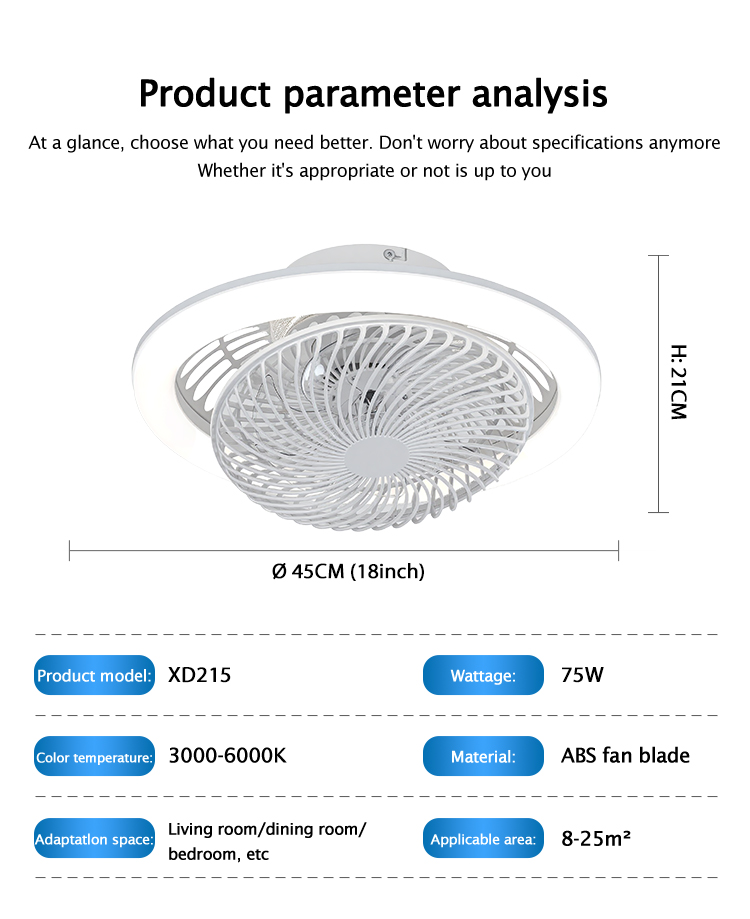 Product parameter analysis

At a glance, choose what you need better. Don't worry about specifications anymore
Whether it's appropriate or not is up to you

H:21CM

Ø 45CM (18inch)

Product model: XD215
Wattage: 75W

Color temperature: 3000-6000K
Material: ABS fan blade

Adaptatlon space: Living room/dining room/ bedroom, etc
Applicable area: 8-25m²